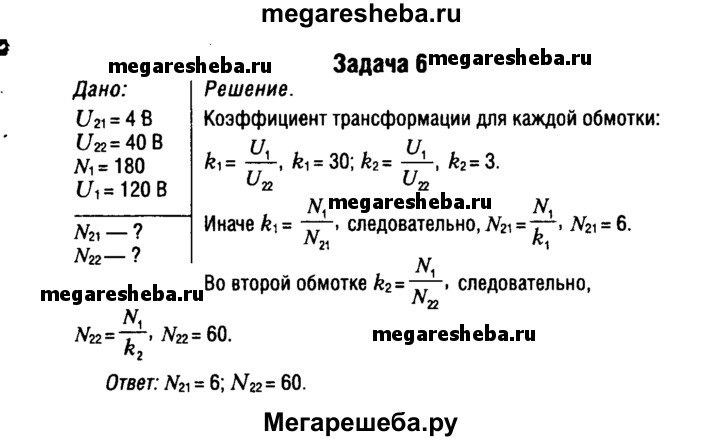 megaresheba.ru

megaresheba.ru

Задача 6 megaresheba.ru

Дано:
$U_{21} = 4$ В
$U_{22} = 40$ В
$N_1 = 180$
$U_1 = 120$ В

$N_{21}$ — ?
$N_{22}$ — ?

Решение.

Коэффициент трансформации для каждой обмотки:

$k_1 = \frac{U_1}{U_{22}}$, $k_1 = 30$; $k_2 = \frac{U_1}{U_{22}}$, $k_2 = 3$.

megaresheba.ru

Иначе $k_1 = \frac{N_1}{N_{21}}$, следовательно, $N_{21} = \frac{N_1}{k_1}$, $N_{21} = 6$.

megaresheba.ru

Во второй обмотке $k_2 = \frac{N_1}{N_{22}}$, следовательно,

$N_{22} = \frac{N_1}{k_2}$, $N_{22} = 60$.

megaresheba.ru

Ответ: $N_{21} = 6$; $N_{22} = 60$.

Мегарешеба.ру